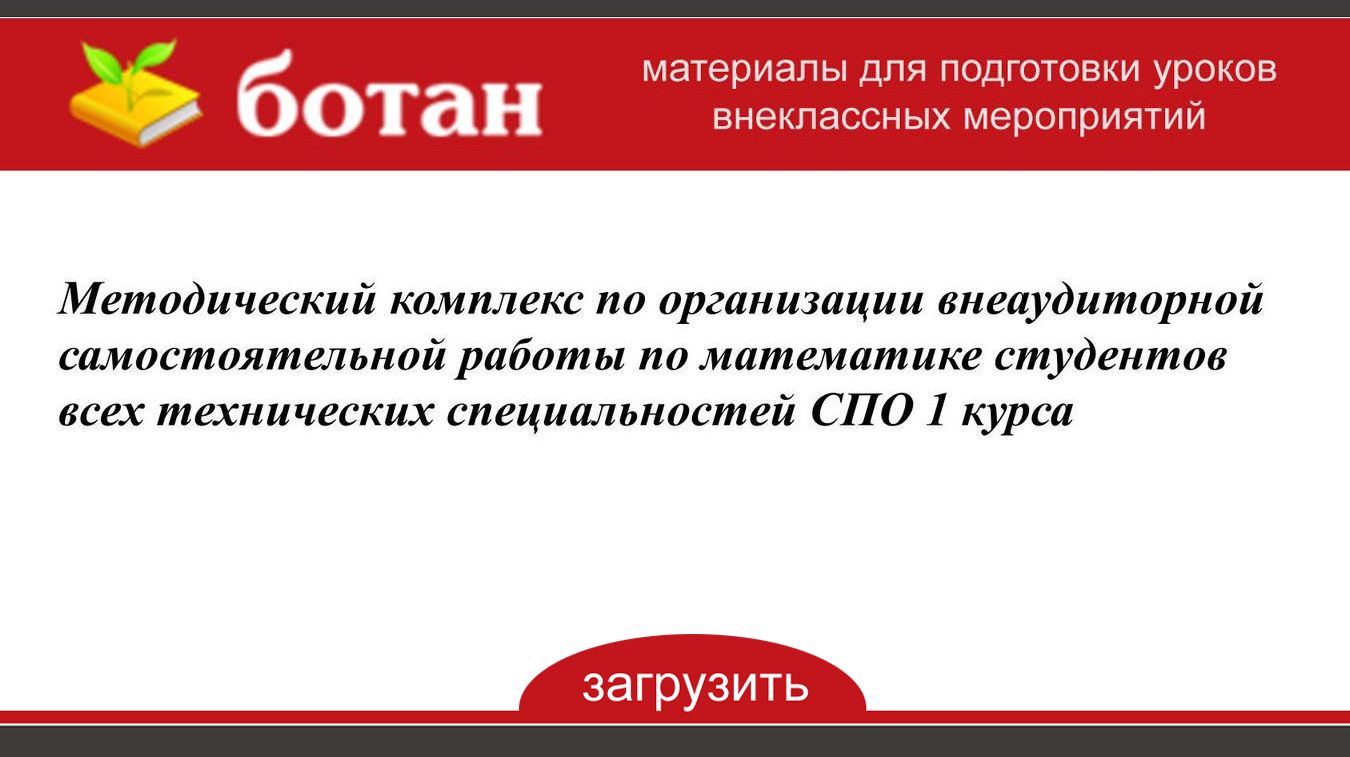 ботан

материалы для подготовки уроков
внеклассных мероприятий

Методический комплекс по организации внеаудиторной самостоятельной работы по математике студентов всех технических специальностей СПО 1 курса

загрузить